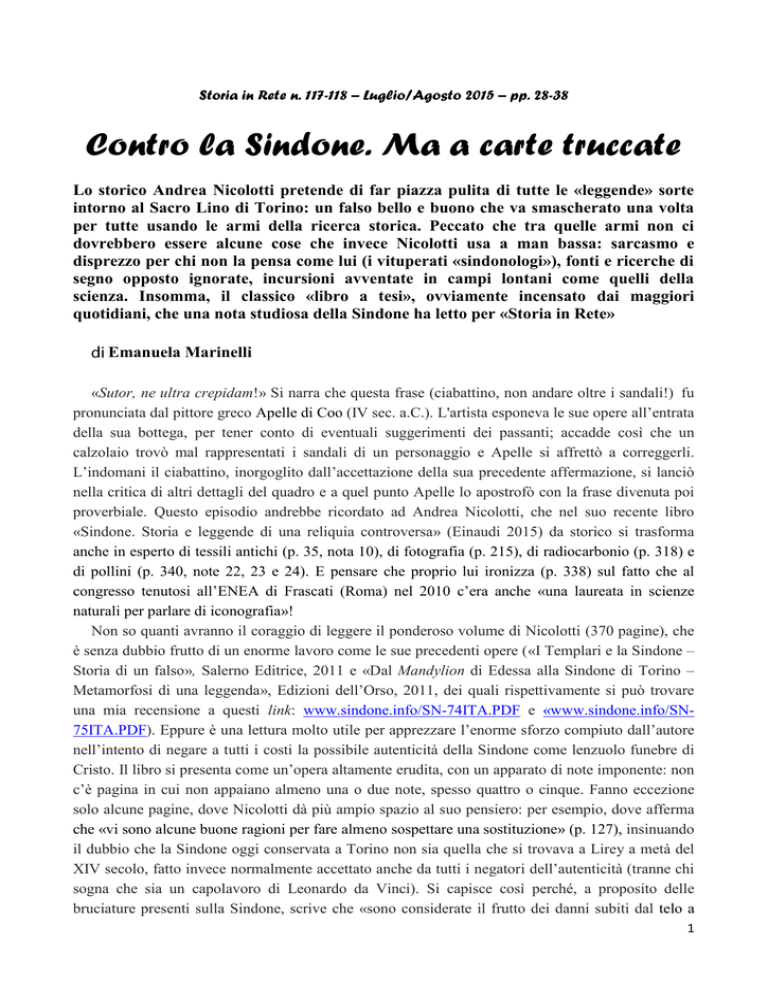 Storia in Rete n. 117-118 – Luglio/Agosto 2015 – pp. 28-38

Contro la Sindone. Ma a carte truccate

Lo storico Andrea Nicolotti pretende di far piazza pulita di tutte le «leggende» sorte intorno al Sacro Lino di Torino: un falso bello e buono che va smascherato una volta per tutte usando le armi della ricerca storica. Peccato che tra quelle armi non ci dovrebbero essere alcune cose che invece Nicolotti usa a man bassa: sarcasmo e disprezzo per chi non la pensa come lui (i vituperati «sindonologi»), fonti e ricerche di segno opposto ignorate, incursioni avventate in campi lontani come quelli della scienza. Insomma, il classico «libro a tesi», ovviamente incensato dai maggiori quotidiani, che una nota studiosa della Sindone ha letto per «Storia in Rete»

di Emanuela Marinelli

«Sutor, ne ultra crepidam!» Si narra che questa frase (ciabattino, non andare oltre i sandali!) fu pronunciata dal pittore greco Apelle di Coo (IV sec. a.C.). L'artista esponeva le sue opere all'entrata della sua bottega, per tener conto di eventuali suggerimenti dei passanti; accadde così che un calzolaio trovò mal rappresentati i sandali di un personaggio e Apelle si affrettò a correggerli. L'indomani il ciabattino, inorgoglito dall'accettazione della sua precedente affermazione, si lanciò nella critica di altri dettagli del quadro e a quel punto Apelle lo apostrofò con la frase divenuta poi proverbiale. Questo episodio andrebbe ricordato ad Andrea Nicolotti, che nel suo recente libro «Sindone. Storia e leggende di una reliquia controversa» (Einaudi 2015) da storico si trasforma anche in esperto di tessili antichi (p. 35, nota 10), di fotografia (p. 215), di radiocarbonio (p. 318) e di pollini (p. 340, note 22, 23 e 24). E pensare che proprio lui ironizza (p. 338) sul fatto che al congresso tenutosi all'ENEA di Frascati (Roma) nel 2010 c'era anche «una laureata in scienze naturali per parlare di iconografia»!

Non so quanti avranno il coraggio di leggere il ponderoso volume di Nicolotti (370 pagine), che è senza dubbio frutto di un enorme lavoro come le sue precedenti opere («I Templari e la Sindone – Storia di un falso», Salerno Editrice, 2011 e «Dal Mandylion di Edessa alla Sindone di Torino – Metamorfosi di una leggenda», Edizioni dell'Orso, 2011, dei quali rispettivamente si può trovare una mia recensione a questi link: www.sindone.info/SN-74ITA.PDF e «www.sindone.info/SN-75ITA.PDF). Eppure è una lettura molto utile per apprezzare l'enorme sforzo compiuto dall'autore nell'intento di negare a tutti i costi la possibile autenticità della Sindone come lenzuolo funebre di Cristo. Il libro si presenta come un'opera altamente erudita, con un apparato di note imponente: non c'è pagina in cui non appaiano almeno una o due note, spesso quattro o cinque. Fanno eccezione solo alcune pagine, dove Nicolotti dà più ampio spazio al suo pensiero: per esempio, dove afferma che «vi sono alcune buone ragioni per fare almeno sospettare una sostituzione» (p. 127), insinuando il dubbio che la Sindone oggi conservata a Torino non sia quella che si trovava a Lirey a metà del XIV secolo, fatto invece normalmente accettato anche da tutti i negatori dell'autenticità (tranne chi sogna che sia un capolavoro di Leonardo da Vinci). Si capisce così perché, a proposito delle bruciature presenti sulla Sindone, scrive che «sono considerate il frutto dei danni subiti dal telo a

1